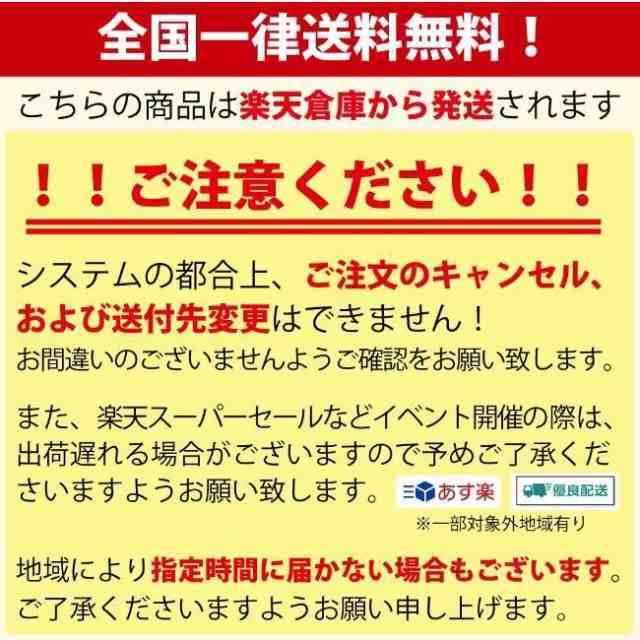 全国一律送料無料！

こちらの商品は楽天倉庫から発送されます

！！ご注意ください！！

システムの都合上、ご注文のキャンセル、および送付先変更はできません！
お間違いのございませんようご確認をお願い致します。

また、楽天スーパーセールなどイベント開催の際は、出荷遅れる場合がございますので予めご了承くださいますようお願い致します。

あす楽

優良配送

※一部対象外地域有り

地域により指定時間に届かない場合もございます。
ご了承くださいますようお願い申し上げます。